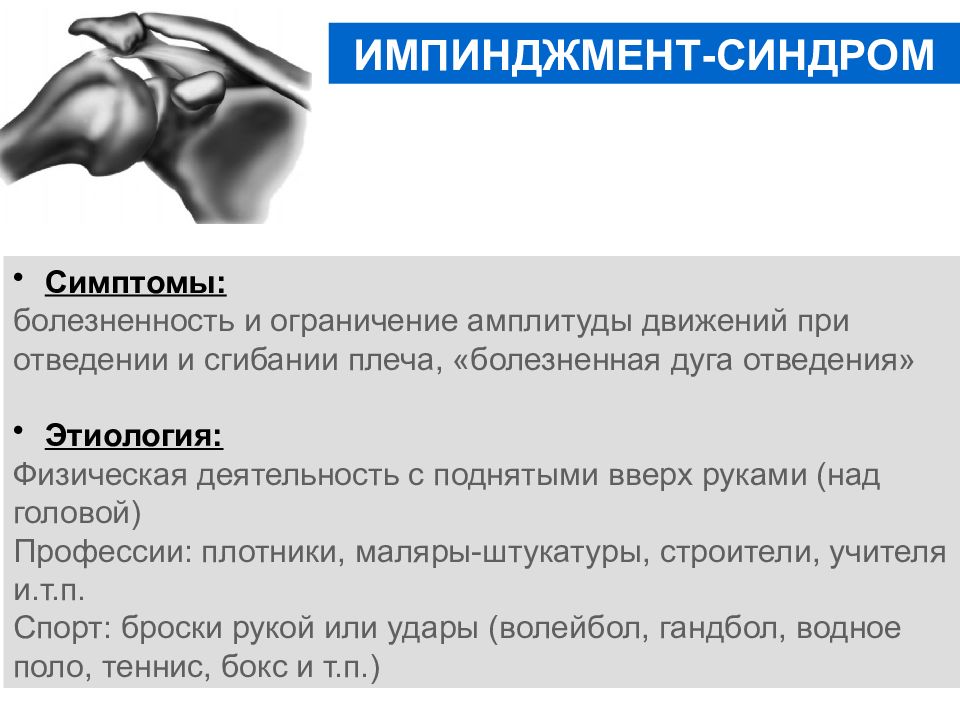 ИМПИНДЖМЕНТ-СИНДРОМ

• Симптомы:
болезненность и ограничение амплитуды движений при отведении и сгибании плеча, «болезненная дуга отведения»

• Этиология:
Физическая деятельность с поднятыми вверх руками (над головой)
Профессии: плотники, маляры-штукатуры, строители, учителя и.т.п.
Спорт: броски рукой или удары (волейбол, гандбол, водное поло, теннис, бокс и т.п.)